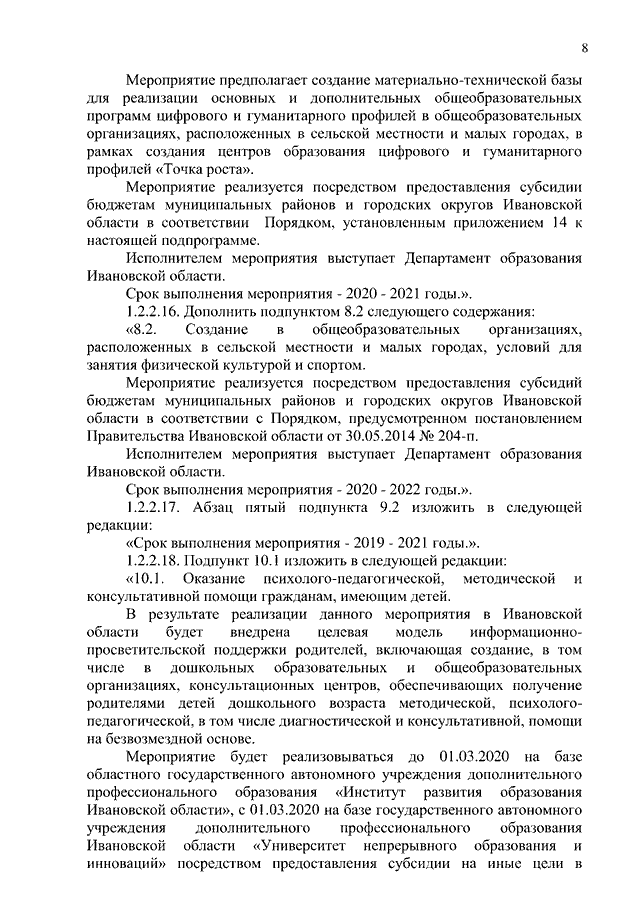 8

Мероприятие предполагает создание материально-технической базы для реализации основных и дополнительных общеобразовательных программ цифрового и гуманитарного профилей в общеобразовательных организациях, расположенных в сельской местности и малых городах, в рамках создания центров образования цифрового и гуманитарного профилей «Точка роста».

Мероприятие реализуется посредством предоставления субсидии бюджетам муниципальных районов и городских округов Ивановской области в соответствии Порядком, установленным приложением 14 к настоящей подпрограмме.

Исполнителем мероприятия выступает Департамент образования Ивановской области.

Срок выполнения мероприятия - 2020 - 2021 годы.».

1.2.2.16. Дополнить подпунктом 8.2 следующего содержания:

«8.2. Создание в общеобразовательных организациях, расположенных в сельской местности и малых городах, условий для занятия физической культурой и спортом.

Мероприятие реализуется посредством предоставления субсидий бюджетам муниципальных районов и городских округов Ивановской области в соответствии с Порядком, предусмотренном постановлением Правительства Ивановской области от 30.05.2014 № 204-п.

Исполнителем мероприятия выступает Департамент образования Ивановской области.

Срок выполнения мероприятия - 2020 - 2022 годы.».

1.2.2.17. Абзац пятый подпункта 9.2 изложить в следующей редакции:

«Срок выполнения мероприятия - 2019 - 2021 годы.».

1.2.2.18. Подпункт 10.1 изложить в следующей редакции:

«10.1. Оказание психолого-педагогической, методической и консультативной помощи гражданам, имеющим детей.

В результате реализации данного мероприятия в Ивановской области будет внедрена целевая модель информационно-просветительской поддержки родителей, включающая создание, в том числе в дошкольных образовательных и общеобразовательных организациях, консультационных центров, обеспечивающих получение родителями детей дошкольного возраста методической, психолого-педагогической, в том числе диагностической и консультативной, помощи на безвозмездной основе.

Мероприятие будет реализовываться до 01.03.2020 на базе областного государственного автономного учреждения дополнительного профессионального образования «Институт развития образования Ивановской области», с 01.03.2020 на базе государственного автономного учреждения дополнительного профессионального образования Ивановской области «Университет непрерывного образования и инноваций» посредством предоставления субсидии на иные цели в